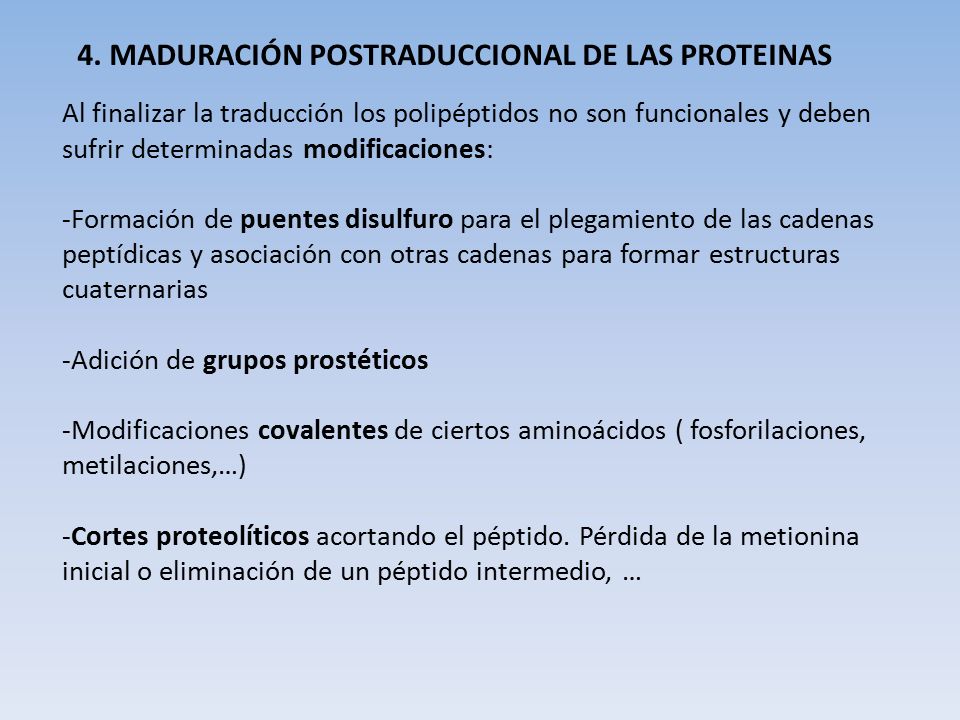 4. MADURACIÓN POSTRADUCCIONAL DE LAS PROTEINAS

Al finalizar la traducción los polipéptidos no son funcionales y deben sufrir determinadas modificaciones:

-Formación de puentes disulfuro para el plegamiento de las cadenas peptídicas y asociación con otras cadenas para formar estructuras cuaternarias

-Adición de grupos prostéticos

-Modificaciones covalentes de ciertos aminoácidos ( fosforilaciones, metilaciones,…)

-Cortes proteolíticos acortando el péptido. Pérdida de la metionina inicial o eliminación de un péptido intermedio, …